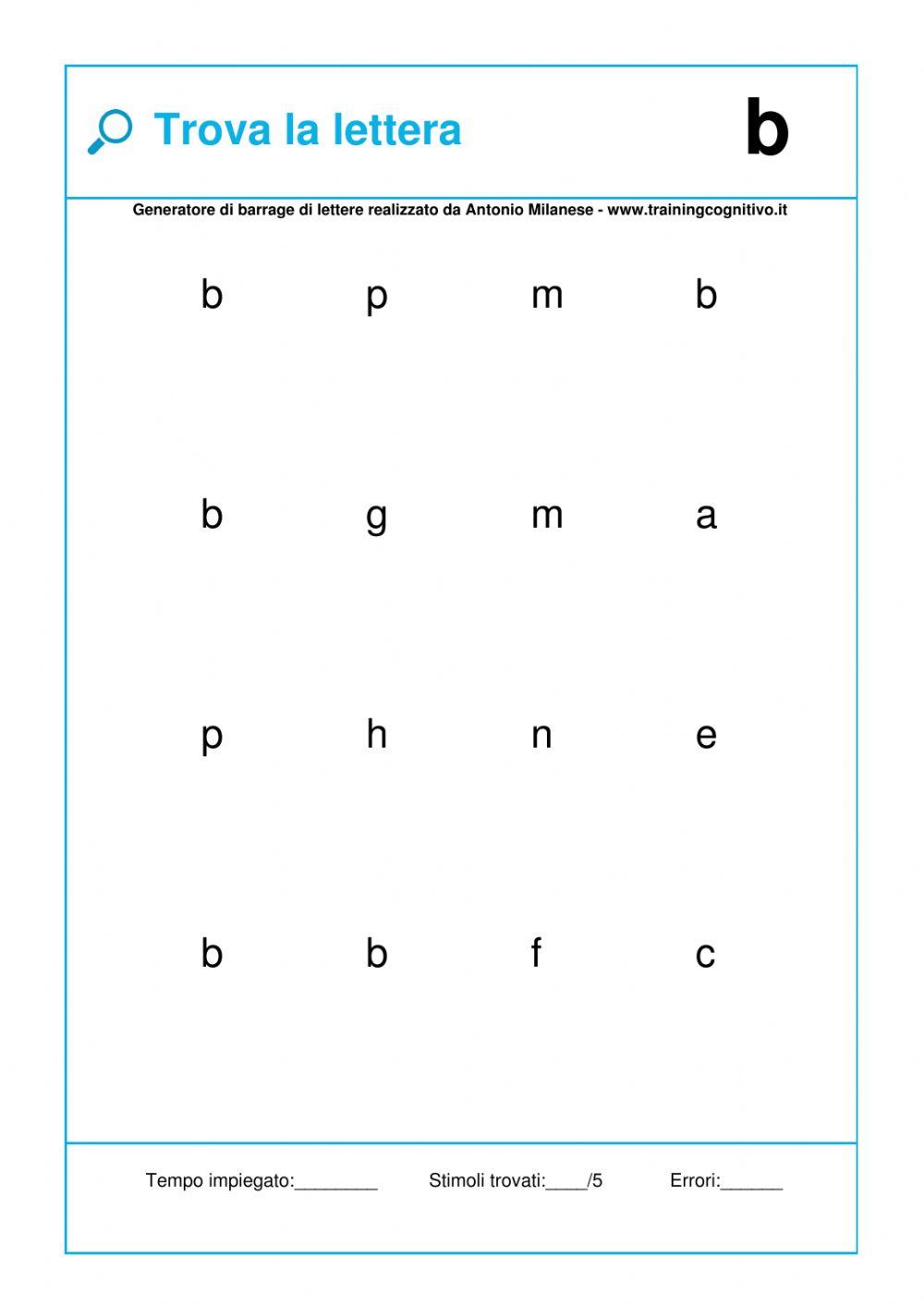 Trova la lettera

b

Generatore di barrage di lettere realizzato da Antonio Milanese - www.trainingcognitivo.it

b p m b

b g m a

p h n e

b b f c

Tempo impiegato:________ Stimoli trovati:____/5 Errori:______